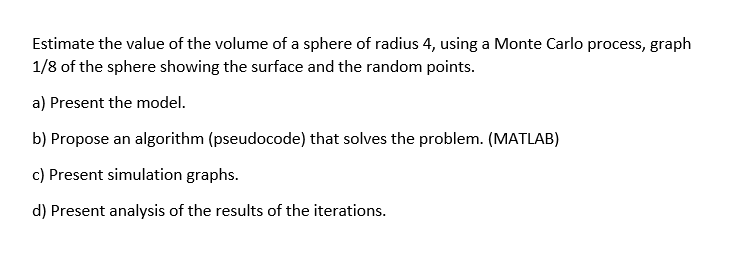 Estimate the value of the volume of a sphere of radius 4, using a Monte Carlo process, graph 1/8 of the sphere showing the surface and the random points.

a) Present the model.

b) Propose an algorithm (pseudocode) that solves the problem. (MATLAB)

c) Present simulation graphs.

d) Present analysis of the results of the iterations.